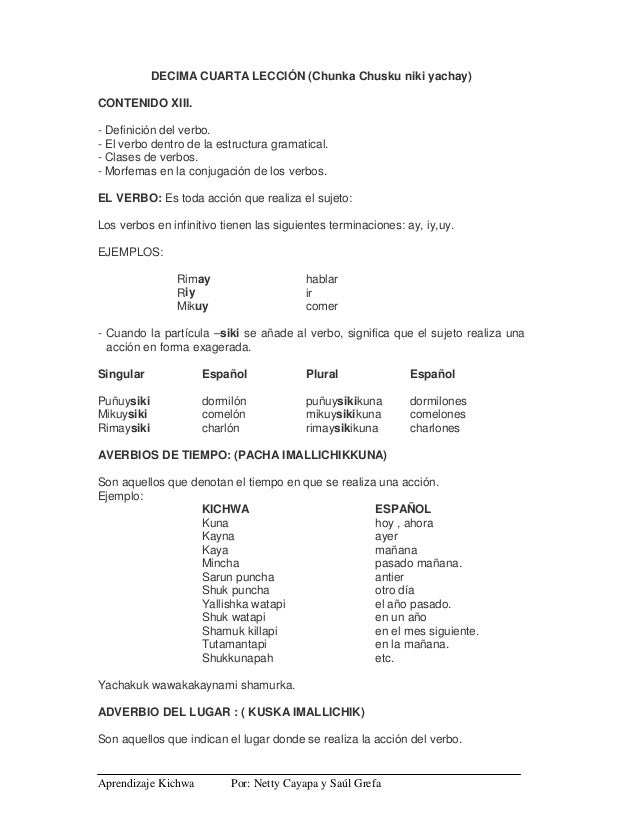 DECIMA CUARTA LECCIÓN (Chunka Chusku niki yachay)

CONTENIDO XIII.

- Definición del verbo.
- El verbo dentro de la estructura gramatical.
- Clases de verbos.
- Morfemas en la conjugación de los verbos.

EL VERBO: Es toda acción que realiza el sujeto:

Los verbos en infinitivo tienen las siguientes terminaciones: ay, iy,uy.

EJEMPLOS:

| | |
|---|---|
| Rimay | hablar |
| Riy | ir |
| Mikuy | comer |

- Cuando la partícula –siki se añade al verbo, significa que el sujeto realiza una acción en forma exagerada.

| Singular | Español | Plural | Español |
|---|---|---|---|
| Puñuysiki | dormilón | puñuysikikuna | dormilones |
| Mikuysiki | comelón | mikuysikikuna | comelones |
| Rimaysiki | charlón | rimaysikikuna | charlones |

AVERBIOS DE TIEMPO: (PACHA IMALLICHIKKUNA)

Son aquellos que denotan el tiempo en que se realiza una acción.
Ejemplo:

| KICHWA | ESPAÑOL |
|---|---|
| Kuna | hoy , ahora |
| Kayna | ayer |
| Kaya | mañana |
| Mincha | pasado mañana. |
| Sarun puncha | antier |
| Shuk puncha | otro día |
| Yallishka watapi | el año pasado. |
| Shuk watapi | en un año |
| Shamuk killapi | en el mes siguiente. |
| Tutamantapi | en la mañana. |
| Shukkunapah | etc. |

Yachakuk wawakakaynami shamurka.

ADVERBIO DEL LUGAR : ( KUSKA IMALLICHIK)

Son aquellos que indican el lugar donde se realiza la acción del verbo.

Aprendizaje Kichwa Por: Netty Cayapa y Saúl Grefa